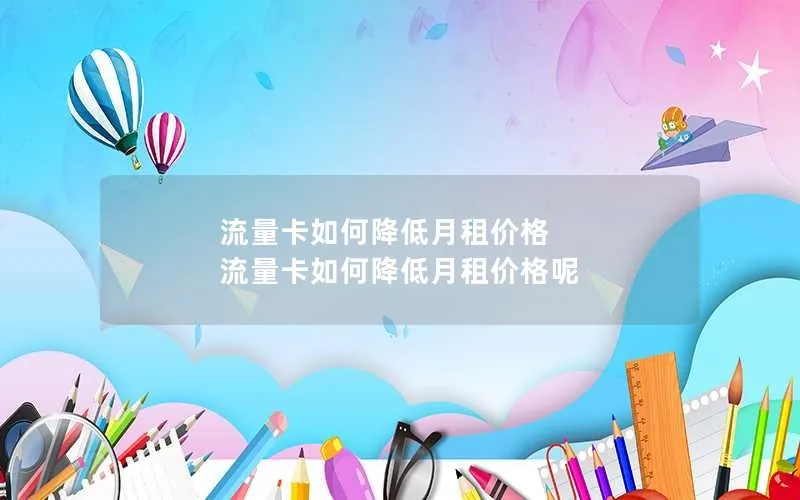 流量卡如何降低月租价格
流量卡如何降低月租价格呢